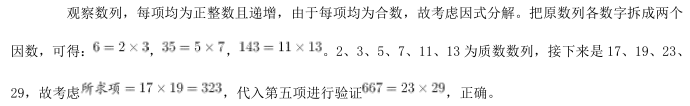 观察数列，每项均为正整数且递增，由于每项均为合数，故考虑因式分解。把原数列各数字拆成两个因数，可得：$6=2\times3$，$35=5\times7$，$143=11\times13$。2、3、5、7、11、13 为质数数列，接下来是 17、19、23、29，故考虑$所求项=17\times19=323$，代入第五项进行验证$667=23\times29$，正确。